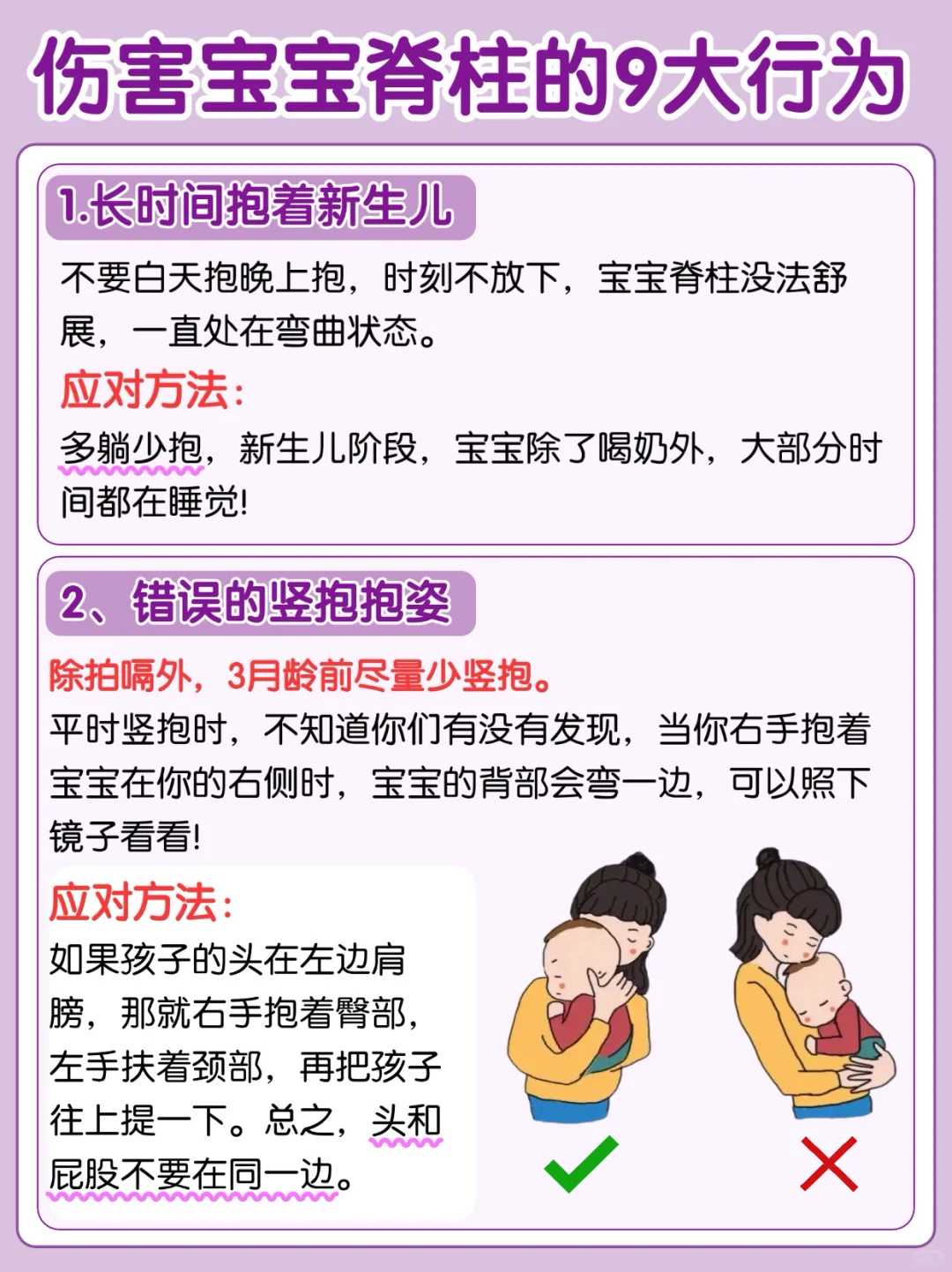 伤害宝宝脊柱的9大行为

1.长时间抱着新生儿

不要白天抱晚上抱，时刻不放下，宝宝脊柱没法舒展，一直处在弯曲状态。

应对方法：

多躺少抱，新生儿阶段，宝宝除了喝奶外，大部分时间都在睡觉!

2、错误的竖抱抱姿

除拍嗝外，3月龄前尽量少竖抱。

平时竖抱时，不知道你们有没有发现，当你右手抱着宝宝在你的右侧时，宝宝的背部会弯一边，可以照下镜子看看!

应对方法：

如果孩子的头在左边肩膀，那就右手抱着臀部，左手扶着颈部，再把孩子往上提一下。总之，头和屁股不要在同一边。